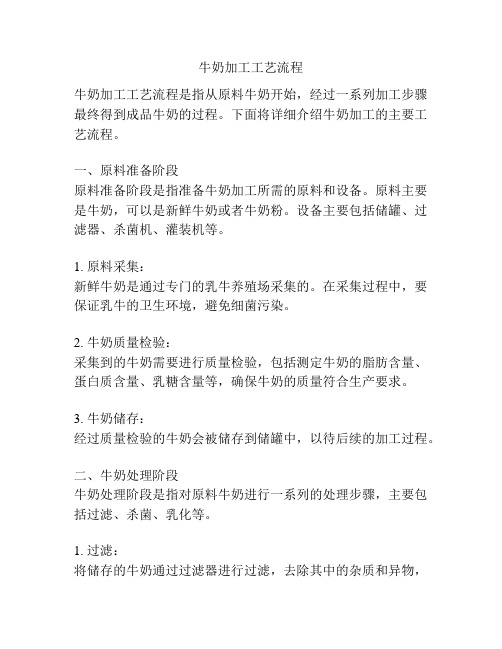 牛奶加工工艺流程

牛奶加工工艺流程是指从原料牛奶开始，经过一系列加工步骤最终得到成品牛奶的过程。下面将详细介绍牛奶加工的主要工艺流程。

一、原料准备阶段
原料准备阶段是指准备牛奶加工所需的原料和设备。原料主要是牛奶，可以是新鲜牛奶或者牛奶粉。设备主要包括储罐、过滤器、杀菌机、灌装机等。

1. 原料采集：
新鲜牛奶是通过专门的乳牛养殖场采集的。在采集过程中，要保证乳牛的卫生环境，避免细菌污染。

2. 牛奶质量检验：
采集到的牛奶需要进行质量检验，包括测定牛奶的脂肪含量、蛋白质含量、乳糖含量等，确保牛奶的质量符合生产要求。

3. 牛奶储存：
经过质量检验的牛奶会被储存到储罐中，以待后续的加工过程。

二、牛奶处理阶段
牛奶处理阶段是指对原料牛奶进行一系列的处理步骤，主要包括过滤、杀菌、乳化等。

1. 过滤：
将储存的牛奶通过过滤器进行过滤，去除其中的杂质和异物，